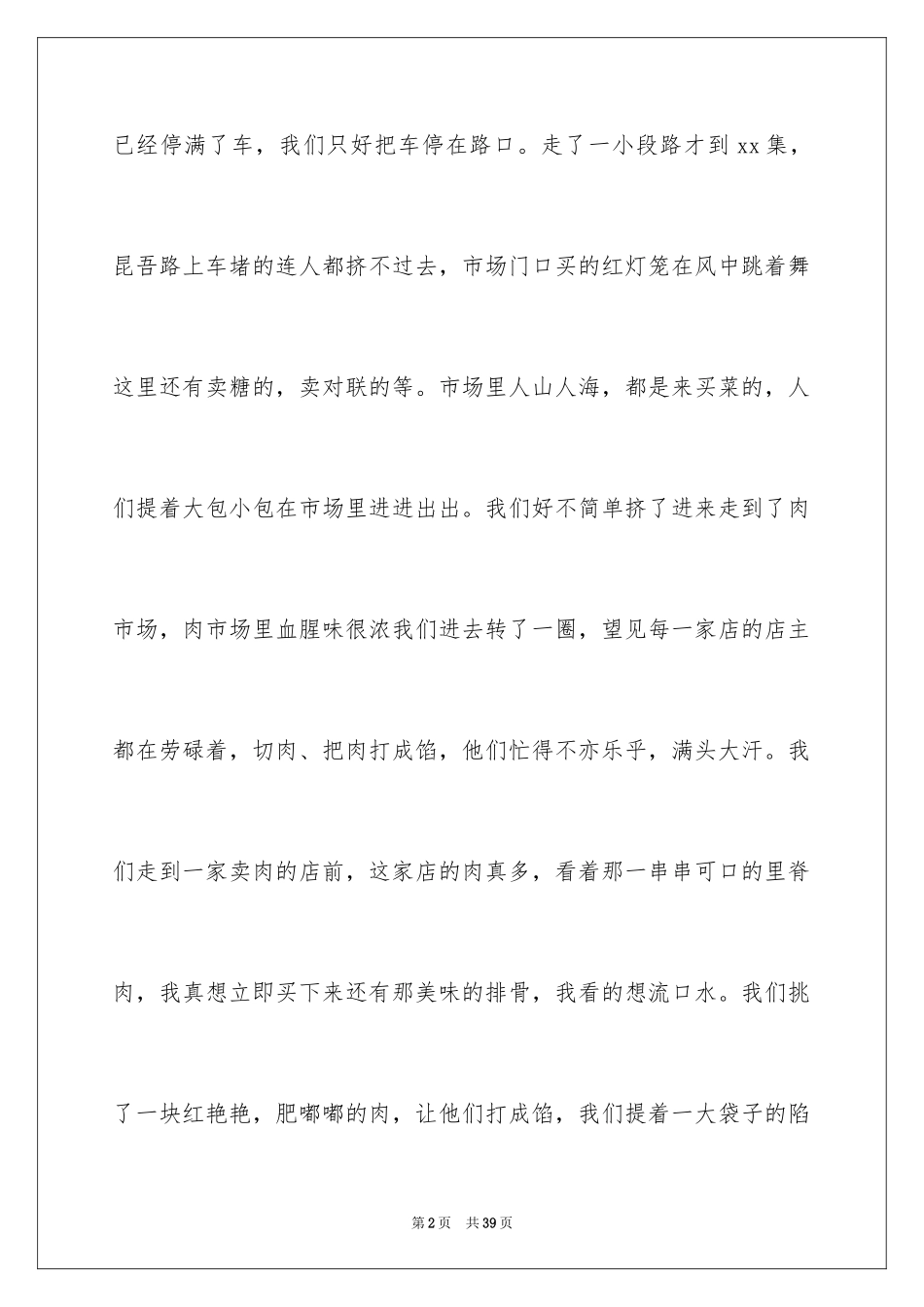 已经停满了车，我们只好把车停在路口。走了一小段路才到xx集，昆吾路上车堵的连人都挤不过去，市场门口买的红灯笼在风中跳着舞这里还有卖糖的，卖对联的等。市场里人山人海，都是来买菜的，人们提着大包小包在市场里进进出出。我们好不简单挤了进来走到了肉市场，肉市场里血腥味很浓我们进去转了一圈，望见每一家店的店主都在劳碌着，切肉、把肉打成馅，他们忙得不亦乐乎，满头大汗。我们走到一家卖肉的店前，这家店的肉真多，看着那一串串可口的里脊肉，我真想立即买下来还有那美味的排骨，我看的想流口水。我们挑了一块红艳艳，肥嘟嘟的肉，让他们打成馅，我们提着一大袋子的陷

第2页　共39页